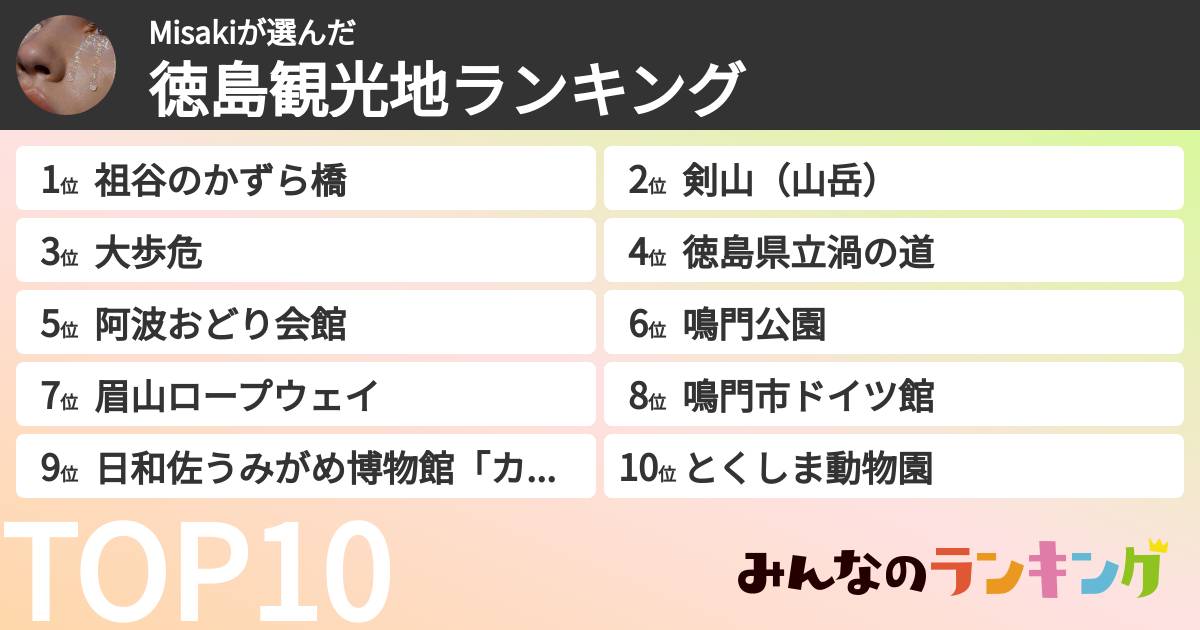 Misakiが選んだ
徳島観光地ランキング

1位 祖谷のかずら橋
2位 剣山（山岳）
3位 大歩危
4位 徳島県立渦の道
5位 阿波おどり会館
6位 鳴門公園
7位 眉山ロープウェイ
8位 鳴門市ドイツ館
9位 日和佐うみがめ博物館「カ...
10位 とくしま動物園

TOP10

みんなのランキング